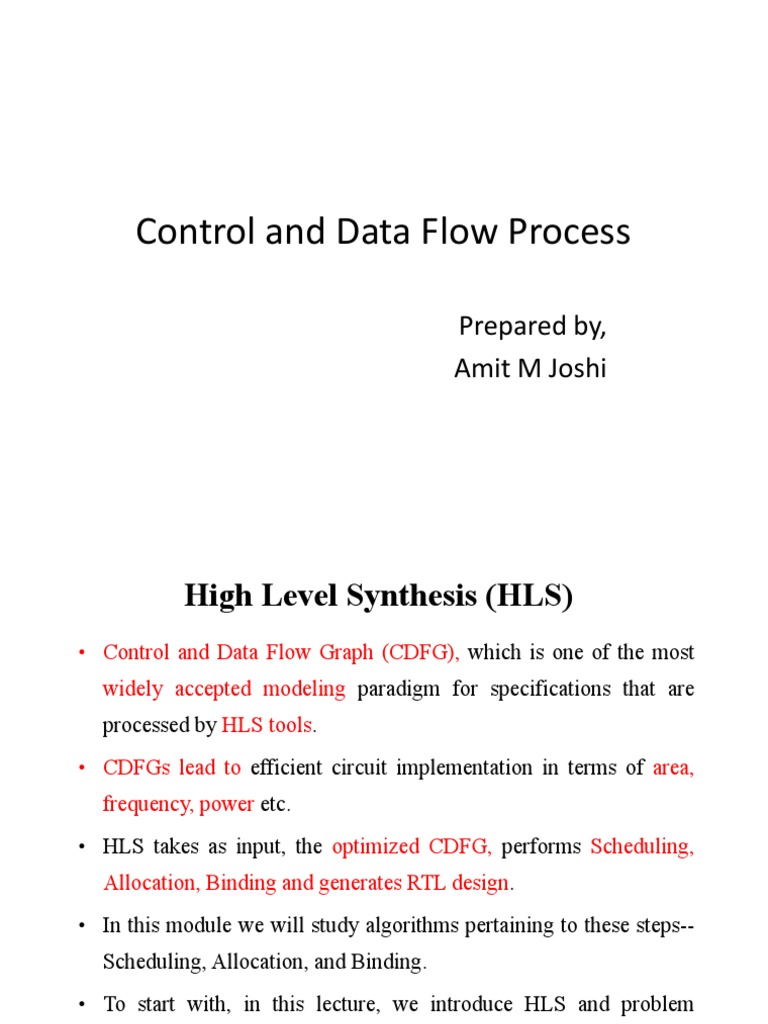 Control and Data Flow Process

Prepared by,
Amit M Joshi

High Level Synthesis (HLS)

• Control and Data Flow Graph (CDFG), which is one of the most widely accepted modeling paradigm for specifications that are processed by HLS tools.

• CDFGs lead to efficient circuit implementation in terms of area, frequency, power etc.

• HLS takes as input, the optimized CDFG, performs Scheduling, Allocation, Binding and generates RTL design.

• In this module we will study algorithms pertaining to these steps-- Scheduling, Allocation, and Binding.

• To start with, in this lecture, we introduce HLS and problem